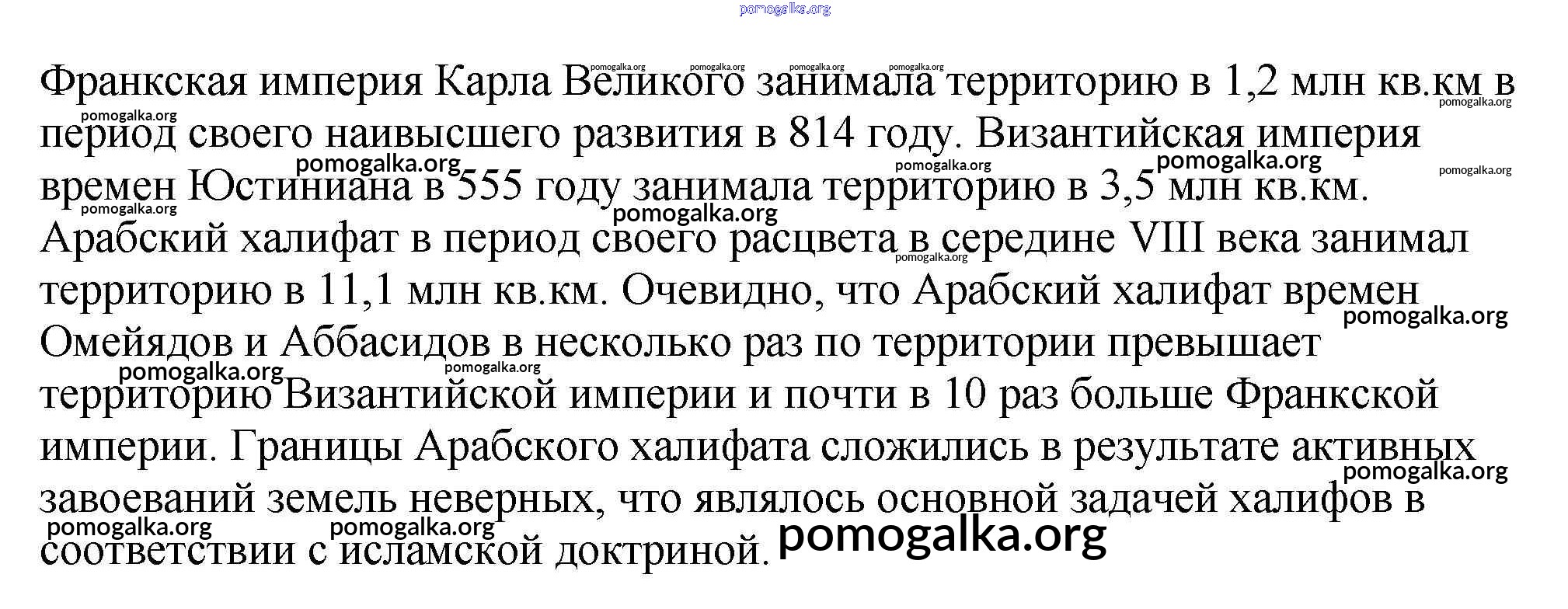 Франкская империя Карла Великого занимала территорию в 1,2 млн кв.км в период своего наивысшего развития в 814 году. Византийская империя времен Юстиниана в 555 году занимала территорию в 3,5 млн кв.км. Арабский халифат в период своего расцвета в середине VIII века занимал территорию в 11,1 млн кв.км. Очевидно, что Арабский халифат времен Омейядов и Аббасидов в несколько раз по территории превышает территорию Византийской империи и почти в 10 раз больше Франкской империи. Границы Арабского халифата сложились в результате активных завоеваний земель неверных, что являлось основной задачей халифов в соответствии с исламской доктриной.

pomogalka.org